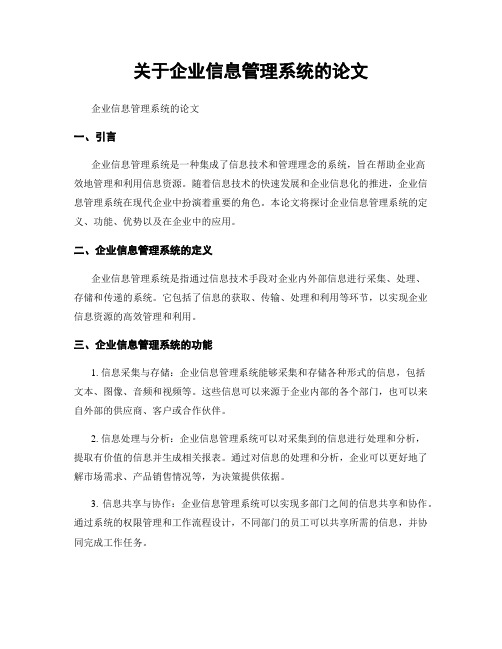 关于企业信息管理系统的论文

企业信息管理系统的论文

一、引言

企业信息管理系统是一种集成了信息技术和管理理念的系统，旨在帮助企业高效地管理和利用信息资源。随着信息技术的快速发展和企业信息化的推进，企业信息管理系统在现代企业中扮演着重要的角色。本论文将探讨企业信息管理系统的定义、功能、优势以及在企业中的应用。

二、企业信息管理系统的定义

企业信息管理系统是指通过信息技术手段对企业内外部信息进行采集、处理、存储和传递的系统。它包括了信息的获取、传输、处理和利用等环节，以实现企业信息资源的高效管理和利用。

三、企业信息管理系统的功能

1. 信息采集与存储：企业信息管理系统能够采集和存储各种形式的信息，包括文本、图像、音频和视频等。这些信息可以来源于企业内部的各个部门，也可以来自外部的供应商、客户或合作伙伴。

2. 信息处理与分析：企业信息管理系统可以对采集到的信息进行处理和分析，提取有价值的信息并生成相关报表。通过对信息的处理和分析，企业可以更好地了解市场需求、产品销售情况等，为决策提供依据。

3. 信息共享与协作：企业信息管理系统可以实现多部门之间的信息共享和协作。通过系统的权限管理和工作流程设计，不同部门的员工可以共享所需的信息，并协同完成工作任务。